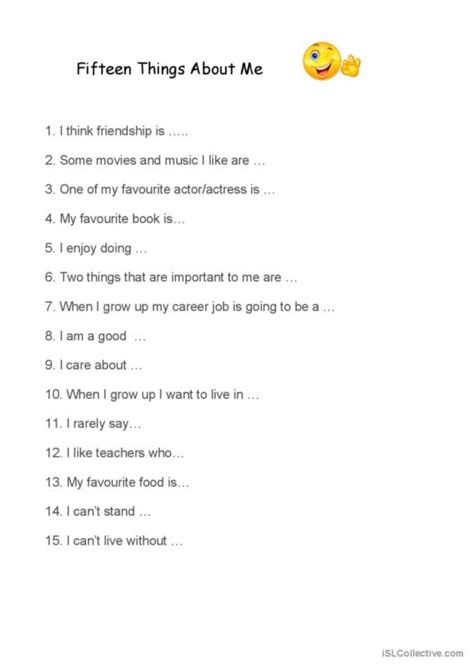 Fifteen Things About Me

1. I think friendship is …..

2. Some movies and music I like are …

3. One of my favourite actor/actress is …

4. My favourite book is…

5. I enjoy doing …

6. Two things that are important to me are …

7. When I grow up my career job is going to be a …

8. I am a good …

9. I care about …

10. When I grow up I want to live in …

11. I rarely say…

12. I like teachers who…

13. My favourite food is…

14. I can't stand …

15. I can't live without …

iSLCollective.com